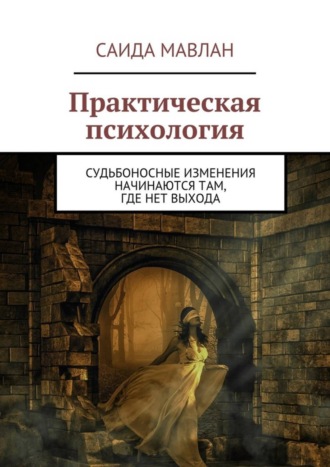 САИДА МАВЛАН

Практическая психология

СУДЬБОНОСНЫЕ ИЗМЕНЕНИЯ НАЧИНАЮТСЯ ТАМ, ГДЕ НЕТ ВЫХОДА